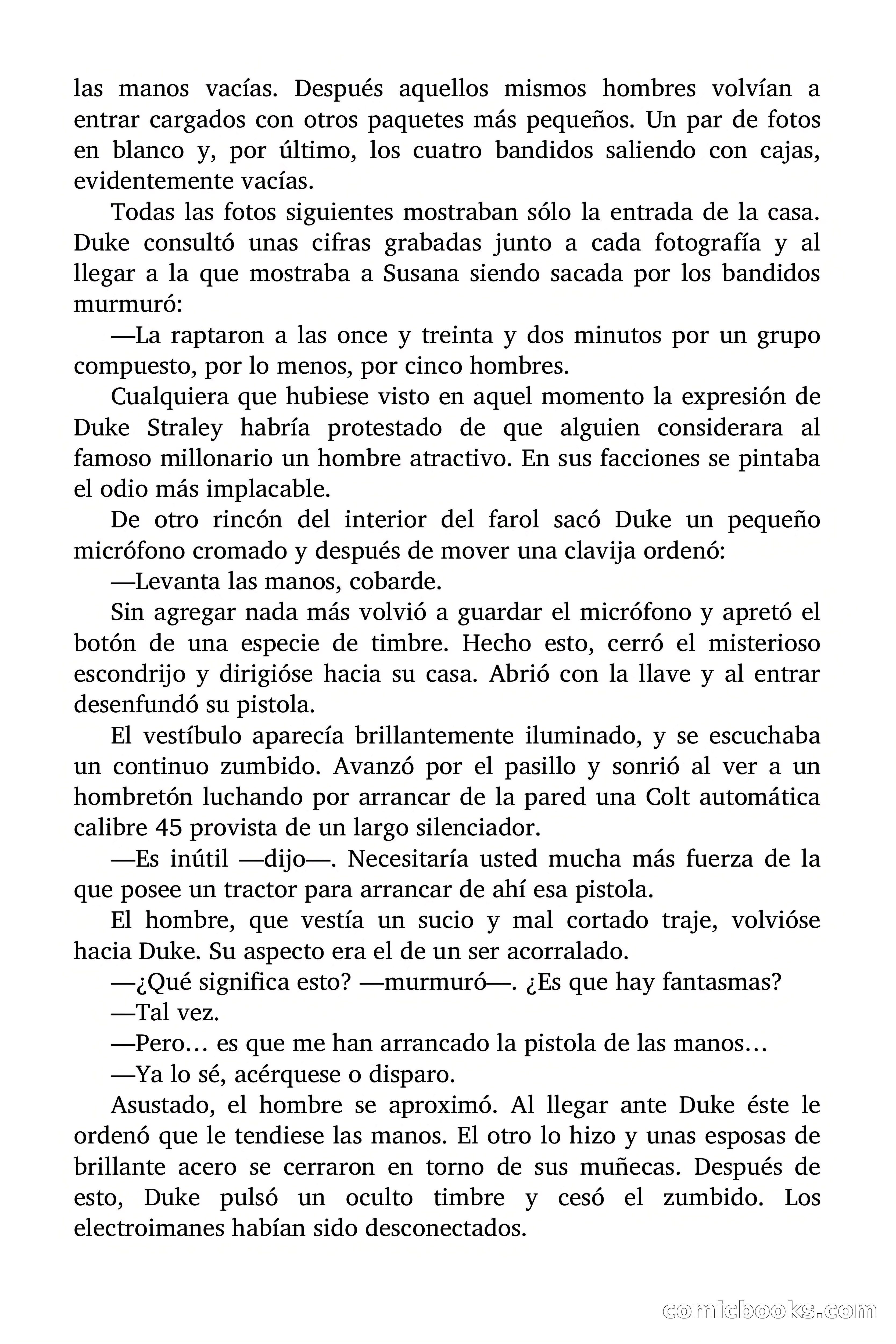 las manos vacías. Después aquellos mismos hombres volvían a entrar cargados con otros paquetes más pequeños. Un par de fotos en blanco y, por último, los cuatro bandidos saliendo con cajas, evidentemente vacías.

Todas las fotos siguientes mostraban sólo la entrada de la casa. Duke consultó unas cifras grabadas junto a cada fotografía y al llegar a la que mostraba a Susana siendo sacada por los bandidos murmuró:

—La raptaron a las once y treinta y dos minutos por un grupo compuesto, por lo menos, por cinco hombres.

Cualquiera que hubiese visto en aquel momento la expresión de Duke Straley habría protestado de que alguien considerara al famoso millonario un hombre atractivo. En sus facciones se pintaba el odio más implacable.

De otro rincón del interior del farol sacó Duke un pequeño micrófono cromado y después de mover una clavija ordenó:

—Levanta las manos, cobarde.

Sin agregar nada más volvió a guardar el micrófono y apretó el botón de una especie de timbre. Hecho esto, cerró el misterioso escondrijo y dirigióse hacia su casa. Abrió con la llave y al entrar desenfundó su pistola.

El vestíbulo aparecía brillantemente iluminado, y se escuchaba un continuo zumbido. Avanzó por el pasillo y sonrió al ver a un hombretón luchando por arrancar de la pared una Colt automática calibre 45 provista de un largo silenciador.

—Es inútil —dijo—. Necesitaría usted mucha más fuerza de la que posee un tractor para arrancar de ahí esa pistola.

El hombre, que vestía un sucio y mal cortado traje, volvióse hacia Duke. Su aspecto era el de un ser acorralado.

—¿Qué significa esto? —murmuró—. ¿Es que hay fantasmas?

—Tal vez.

—Pero… es que me han arrancado la pistola de las manos…

—Ya lo sé, acérquese o disparo.

Asustado, el hombre se aproximó. Al llegar ante Duke éste le ordenó que le tendiese las manos. El otro lo hizo y unas esposas de brillante acero se cerraron en torno de sus muñecas. Después de esto, Duke pulsó un oculto timbre y cesó el zumbido. Los electroimanes habían sido desconectados.

comicbooks.com